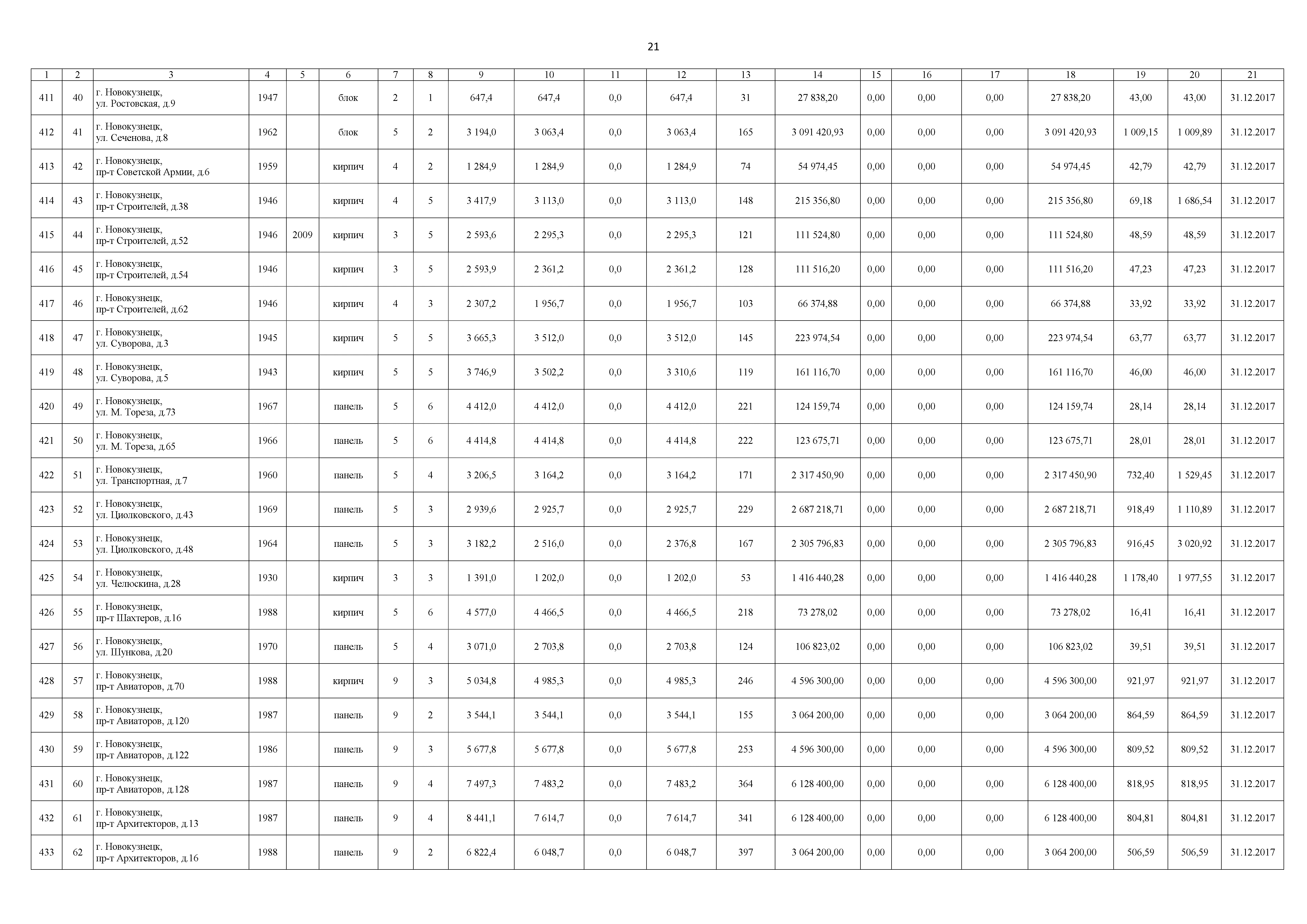 21

| 1 | 2 | 3 | 4 | 5 | 6 | 7 | 8 | 9 | 10 | 11 | 12 | 13 | 14 | 15 | 16 | 17 | 18 | 19 | 20 | 21 |
|---|---|---|---|---|---|---|---|---|---|---|---|---|---|---|---|---|---|---|---|---|
| 411 | 40 | г. Новокузнецк, ул. Ростовская, д.9 | 1947 |  | блок | 2 | 1 | 647,4 | 647,4 | 0,0 | 647,4 | 31 | 27 838,20 | 0,00 | 0,00 | 0,00 | 27 838,20 | 43,00 | 43,00 | 31.12.2017 |
| 412 | 41 | г. Новокузнецк, ул. Сеченова, д.8 | 1962 |  | блок | 5 | 2 | 3 194,0 | 3 063,4 | 0,0 | 3 063,4 | 165 | 3 091 420,93 | 0,00 | 0,00 | 0,00 | 3 091 420,93 | 1 009,15 | 1 009,89 | 31.12.2017 |
| 413 | 42 | г. Новокузнецк, пр-т Советской Армии, д.6 | 1959 |  | кирпич | 4 | 2 | 1 284,9 | 1 284,9 | 0,0 | 1 284,9 | 74 | 54 974,45 | 0,00 | 0,00 | 0,00 | 54 974,45 | 42,79 | 42,79 | 31.12.2017 |
| 414 | 43 | г. Новокузнецк, пр-т Строителей, д.38 | 1946 |  | кирпич | 4 | 5 | 3 417,9 | 3 113,0 | 0,0 | 3 113,0 | 148 | 215 356,80 | 0,00 | 0,00 | 0,00 | 215 356,80 | 69,18 | 1 686,54 | 31.12.2017 |
| 415 | 44 | г. Новокузнецк, пр-т Строителей, д.52 | 1946 | 2009 | кирпич | 3 | 5 | 2 593,6 | 2 295,3 | 0,0 | 2 295,3 | 121 | 111 524,80 | 0,00 | 0,00 | 0,00 | 111 524,80 | 48,59 | 48,59 | 31.12.2017 |
| 416 | 45 | г. Новокузнецк, пр-т Строителей, д.54 | 1946 |  | кирпич | 3 | 5 | 2 593,9 | 2 361,2 | 0,0 | 2 361,2 | 128 | 111 516,20 | 0,00 | 0,00 | 0,00 | 111 516,20 | 47,23 | 47,23 | 31.12.2017 |
| 417 | 46 | г. Новокузнецк, пр-т Строителей, д.62 | 1946 |  | кирпич | 4 | 3 | 2 307,2 | 1 956,7 | 0,0 | 1 956,7 | 103 | 66 374,88 | 0,00 | 0,00 | 0,00 | 66 374,88 | 33,92 | 33,92 | 31.12.2017 |
| 418 | 47 | г. Новокузнецк, ул. Суворова, д.3 | 1945 |  | кирпич | 5 | 5 | 3 665,3 | 3 512,0 | 0,0 | 3 512,0 | 145 | 223 974,54 | 0,00 | 0,00 | 0,00 | 223 974,54 | 63,77 | 63,77 | 31.12.2017 |
| 419 | 48 | г. Новокузнецк, ул. Суворова, д.5 | 1943 |  | кирпич | 5 | 5 | 3 746,9 | 3 502,2 | 0,0 | 3 310,6 | 119 | 161 116,70 | 0,00 | 0,00 | 0,00 | 161 116,70 | 46,00 | 46,00 | 31.12.2017 |
| 420 | 49 | г. Новокузнецк, ул. М. Тореза, д.73 | 1967 |  | панель | 5 | 6 | 4 412,0 | 4 412,0 | 0,0 | 4 412,0 | 221 | 124 159,74 | 0,00 | 0,00 | 0,00 | 124 159,74 | 28,14 | 28,14 | 31.12.2017 |
| 421 | 50 | г. Новокузнецк, ул. М. Тореза, д.65 | 1966 |  | панель | 5 | 6 | 4 414,8 | 4 414,8 | 0,0 | 4 414,8 | 222 | 123 675,71 | 0,00 | 0,00 | 0,00 | 123 675,71 | 28,01 | 28,01 | 31.12.2017 |
| 422 | 51 | г. Новокузнецк, ул. Транспортная, д.7 | 1960 |  | панель | 5 | 4 | 3 206,5 | 3 164,2 | 0,0 | 3 164,2 | 171 | 2 317 450,90 | 0,00 | 0,00 | 0,00 | 2 317 450,90 | 732,40 | 1 529,45 | 31.12.2017 |
| 423 | 52 | г. Новокузнецк, ул. Циолковского, д.43 | 1969 |  | панель | 5 | 3 | 2 939,6 | 2 925,7 | 0,0 | 2 925,7 | 229 | 2 687 218,71 | 0,00 | 0,00 | 0,00 | 2 687 218,71 | 918,49 | 1 110,89 | 31.12.2017 |
| 424 | 53 | г. Новокузнецк, ул. Циолковского, д.48 | 1964 |  | панель | 5 | 3 | 3 182,2 | 2 516,0 | 0,0 | 2 376,8 | 167 | 2 305 796,83 | 0,00 | 0,00 | 0,00 | 2 305 796,83 | 916,45 | 3 020,92 | 31.12.2017 |
| 425 | 54 | г. Новокузнецк, ул. Челюскина, д.28 | 1930 |  | кирпич | 3 | 3 | 1 391,0 | 1 202,0 | 0,0 | 1 202,0 | 53 | 1 416 440,28 | 0,00 | 0,00 | 0,00 | 1 416 440,28 | 1 178,40 | 1 977,55 | 31.12.2017 |
| 426 | 55 | г. Новокузнецк, пр-т Шахтеров, д.16 | 1988 |  | кирпич | 5 | 6 | 4 577,0 | 4 466,5 | 0,0 | 4 466,5 | 218 | 73 278,02 | 0,00 | 0,00 | 0,00 | 73 278,02 | 16,41 | 16,41 | 31.12.2017 |
| 427 | 56 | г. Новокузнецк, ул. Шункова, д.20 | 1970 |  | панель | 5 | 4 | 3 071,0 | 2 703,8 | 0,0 | 2 703,8 | 124 | 106 823,02 | 0,00 | 0,00 | 0,00 | 106 823,02 | 39,51 | 39,51 | 31.12.2017 |
| 428 | 57 | г. Новокузнецк, пр-т Авиаторов, д.70 | 1988 |  | кирпич | 9 | 3 | 5 034,8 | 4 985,3 | 0,0 | 4 985,3 | 246 | 4 596 300,00 | 0,00 | 0,00 | 0,00 | 4 596 300,00 | 921,97 | 921,97 | 31.12.2017 |
| 429 | 58 | г. Новокузнецк, пр-т Авиаторов, д.120 | 1987 |  | панель | 9 | 2 | 3 544,1 | 3 544,1 | 0,0 | 3 544,1 | 155 | 3 064 200,00 | 0,00 | 0,00 | 0,00 | 3 064 200,00 | 864,59 | 864,59 | 31.12.2017 |
| 430 | 59 | г. Новокузнецк, пр-т Авиаторов, д.122 | 1986 |  | панель | 9 | 3 | 5 677,8 | 5 677,8 | 0,0 | 5 677,8 | 253 | 4 596 300,00 | 0,00 | 0,00 | 0,00 | 4 596 300,00 | 809,52 | 809,52 | 31.12.2017 |
| 431 | 60 | г. Новокузнецк, пр-т Авиаторов, д.128 | 1987 |  | панель | 9 | 4 | 7 497,3 | 7 483,2 | 0,0 | 7 483,2 | 364 | 6 128 400,00 | 0,00 | 0,00 | 0,00 | 6 128 400,00 | 818,95 | 818,95 | 31.12.2017 |
| 432 | 61 | г. Новокузнецк, пр-т Архитекторов, д.13 | 1987 |  | панель | 9 | 4 | 8 441,1 | 7 614,7 | 0,0 | 7 614,7 | 341 | 6 128 400,00 | 0,00 | 0,00 | 0,00 | 6 128 400,00 | 804,81 | 804,81 | 31.12.2017 |
| 433 | 62 | г. Новокузнецк, пр-т Архитекторов, д.16 | 1988 |  | панель | 9 | 2 | 6 822,4 | 6 048,7 | 0,0 | 6 048,7 | 397 | 3 064 200,00 | 0,00 | 0,00 | 0,00 | 3 064 200,00 | 506,59 | 506,59 | 31.12.2017 |